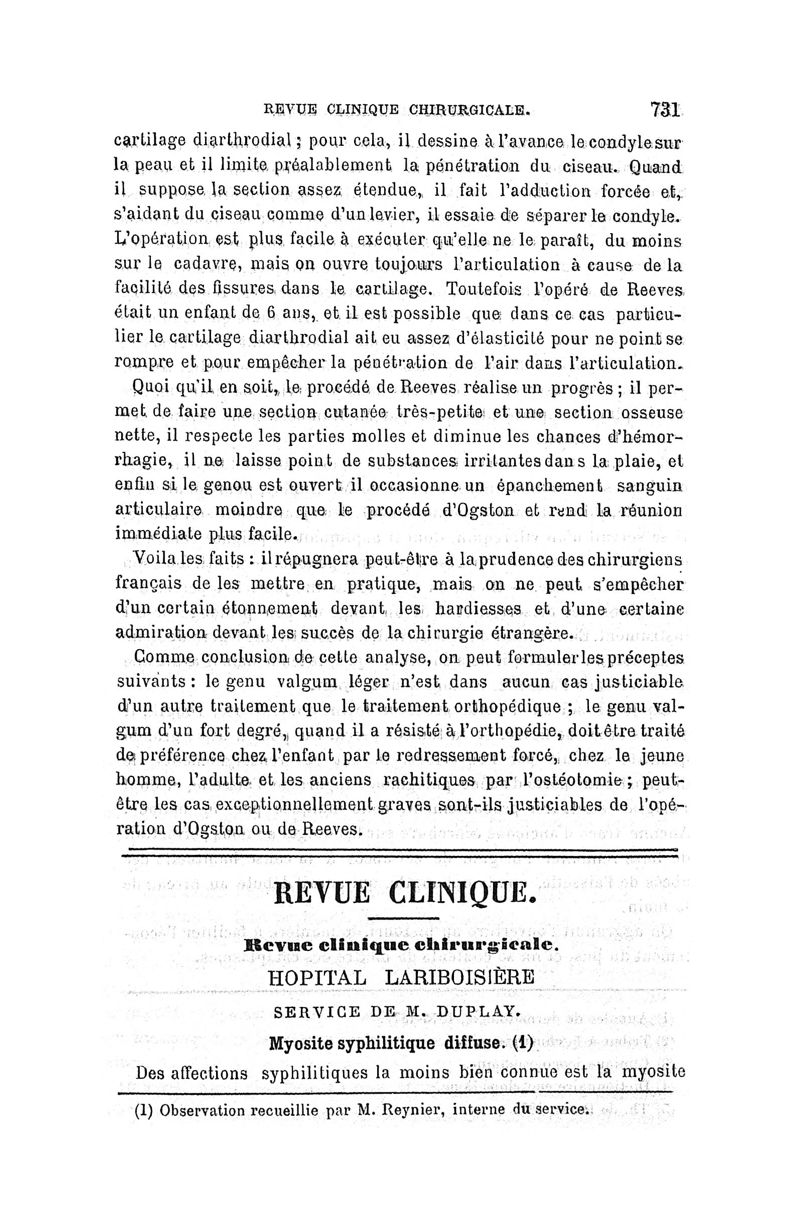 REVUE CLINIQUE CHIRURGICALE. 731

cartilage diarthrodial ; pour cela, il dessine à l'avance le condyle sur la peau et il limite préalablement la pénétration du ciseau. Quand il suppose la section assez étendue, il fait l'adduction forcée et, s'aidant du ciseau comme d'un levier, il essaie de séparer le condyle. L'opération est plus facile à exécuter qu'elle ne le paraît, du moins sur le cadavre, mais on ouvre toujours l'articulation à cause de la facilité des fissures dans le cartilage. Toutefois l'opéré de Reeves était un enfant de 6 ans, et il est possible que dans ce cas particulier le cartilage diarthrodial ait eu assez d'élasticité pour ne point se rompre et pour empêcher la pénétration de l'air dans l'articulation.

Quoi qu'il en soit, le procédé de Reeves réalise un progrès ; il permet de faire une section cutanée très-petite et une section osseuse nette, il respecte les parties molles et diminue les chances d'hémorrhagie, il ne laisse point de substances irritantes dans la plaie, et enfin si le genou est ouvert il occasionne un épanchement sanguin articulaire moindre que le procédé d'Ogston et rend la réunion immédiate plus facile.

Voila les faits : il répugnera peut-être à la prudence des chirurgiens français de les mettre en pratique, mais on ne peut s'empêcher d'un certain étonnement devant les hardiesses et d'une certaine admiration devant les succès de la chirurgie étrangère.

Comme conclusion de cette analyse, on peut formuler les préceptes suivants : le genu valgum léger n'est dans aucun cas justiciable d'un autre traitement que le traitement orthopédique ; le genu valgum d'un fort degré, quand il a résisté à l'orthopédie, doit être traité de préférence chez l'enfant par le redressement forcé, chez le jeune homme, l'adulte et les anciens rachitiques par l'ostéotomie ; peut-être les cas exceptionnellement graves sont-ils justiciables de l'opération d'Ogston ou de Reeves.

REVUE CLINIQUE.

Revue clinique chirurgicale.

HOPITAL LARIBOISIÈRE

SERVICE DE M. DUPLAY.

Myosite syphilitique diffuse. (1)

Des affections syphilitiques la moins bien connue est la myosite

(1) Observation recueillie par M. Reynier, interne du service.